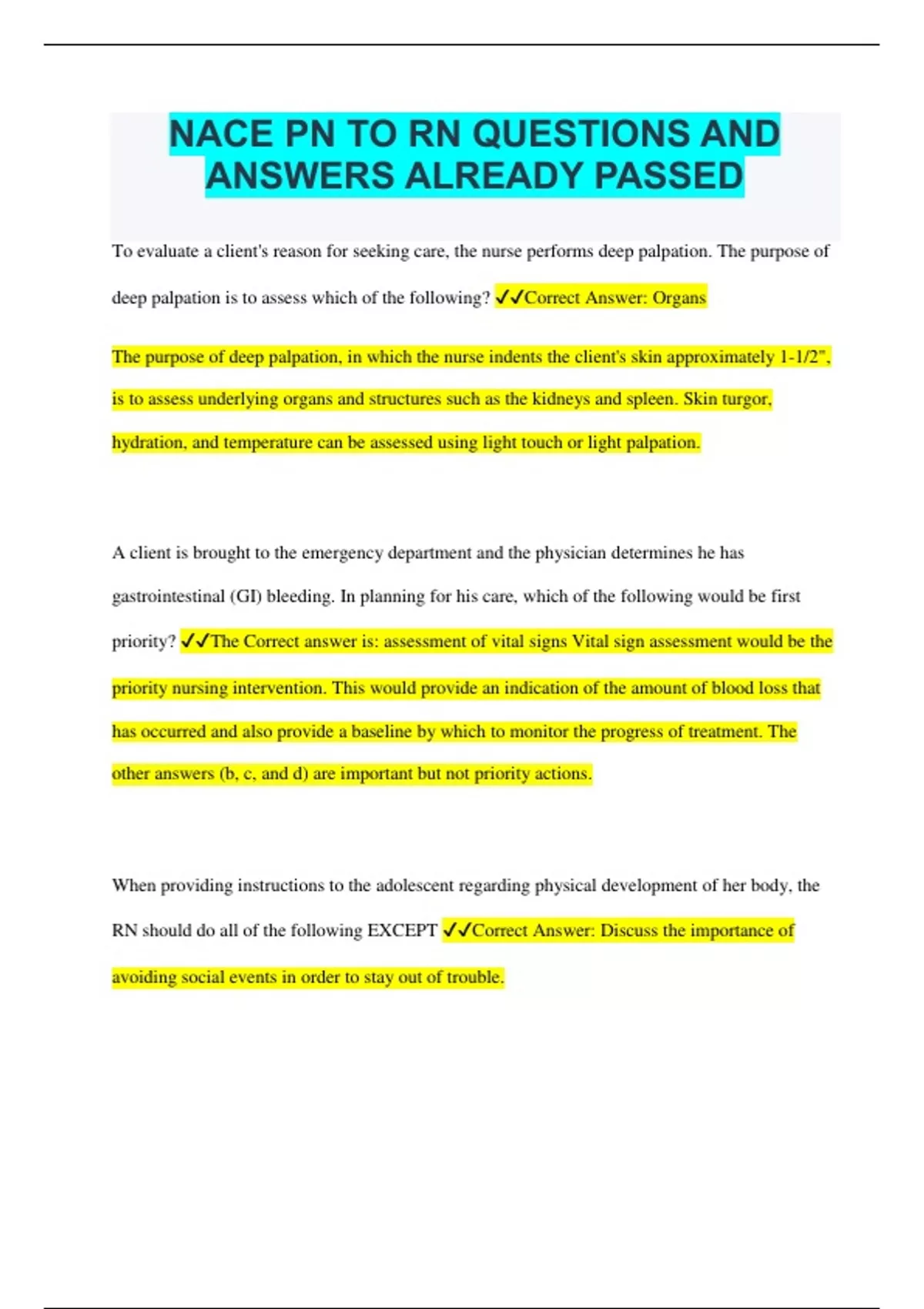 NACE PN TO RN QUESTIONS AND ANSWERS ALREADY PASSED

To evaluate a client's reason for seeking care, the nurse performs deep palpation. The purpose of deep palpation is to assess which of the following? ✓✓Correct Answer: Organs

The purpose of deep palpation, in which the nurse indents the client's skin approximately 1-1/2", is to assess underlying organs and structures such as the kidneys and spleen. Skin turgor, hydration, and temperature can be assessed using light touch or light palpation.

A client is brought to the emergency department and the physician determines he has gastrointestinal (GI) bleeding. In planning for his care, which of the following would be first priority? ✓✓The Correct answer is: assessment of vital signs Vital sign assessment would be the priority nursing intervention. This would provide an indication of the amount of blood loss that has occurred and also provide a baseline by which to monitor the progress of treatment. The other answers (b, c, and d) are important but not priority actions.

When providing instructions to the adolescent regarding physical development of her body, the RN should do all of the following EXCEPT ✓✓Correct Answer: Discuss the importance of avoiding social events in order to stay out of trouble.